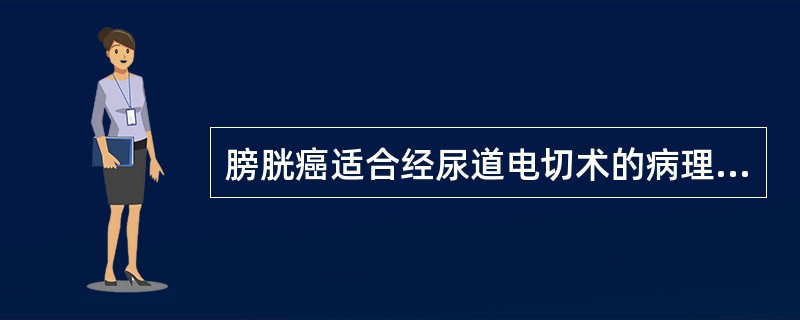 膀胱癌适合经尿道电切术的病理...